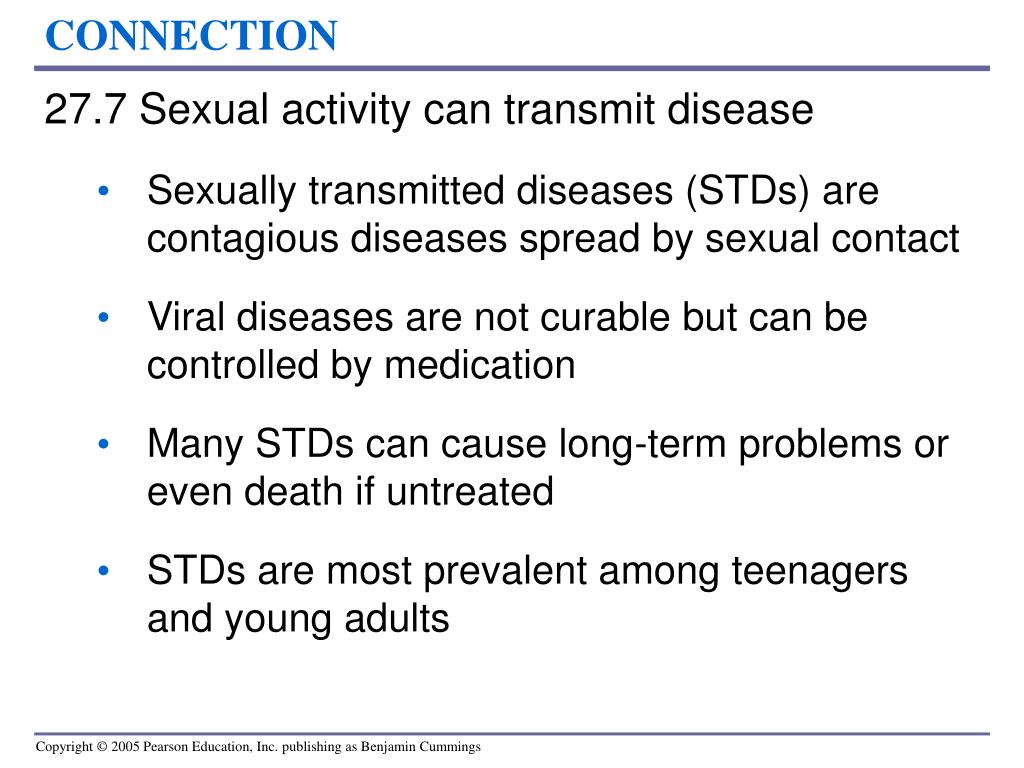 CONNECTION

27.7 Sexual activity can transmit disease

• Sexually transmitted diseases (STDs) are contagious diseases spread by sexual contact

• Viral diseases are not curable but can be controlled by medication

• Many STDs can cause long-term problems or even death if untreated

• STDs are most prevalent among teenagers and young adults

Copyright © 2005 Pearson Education, Inc. publishing as Benjamin Cummings